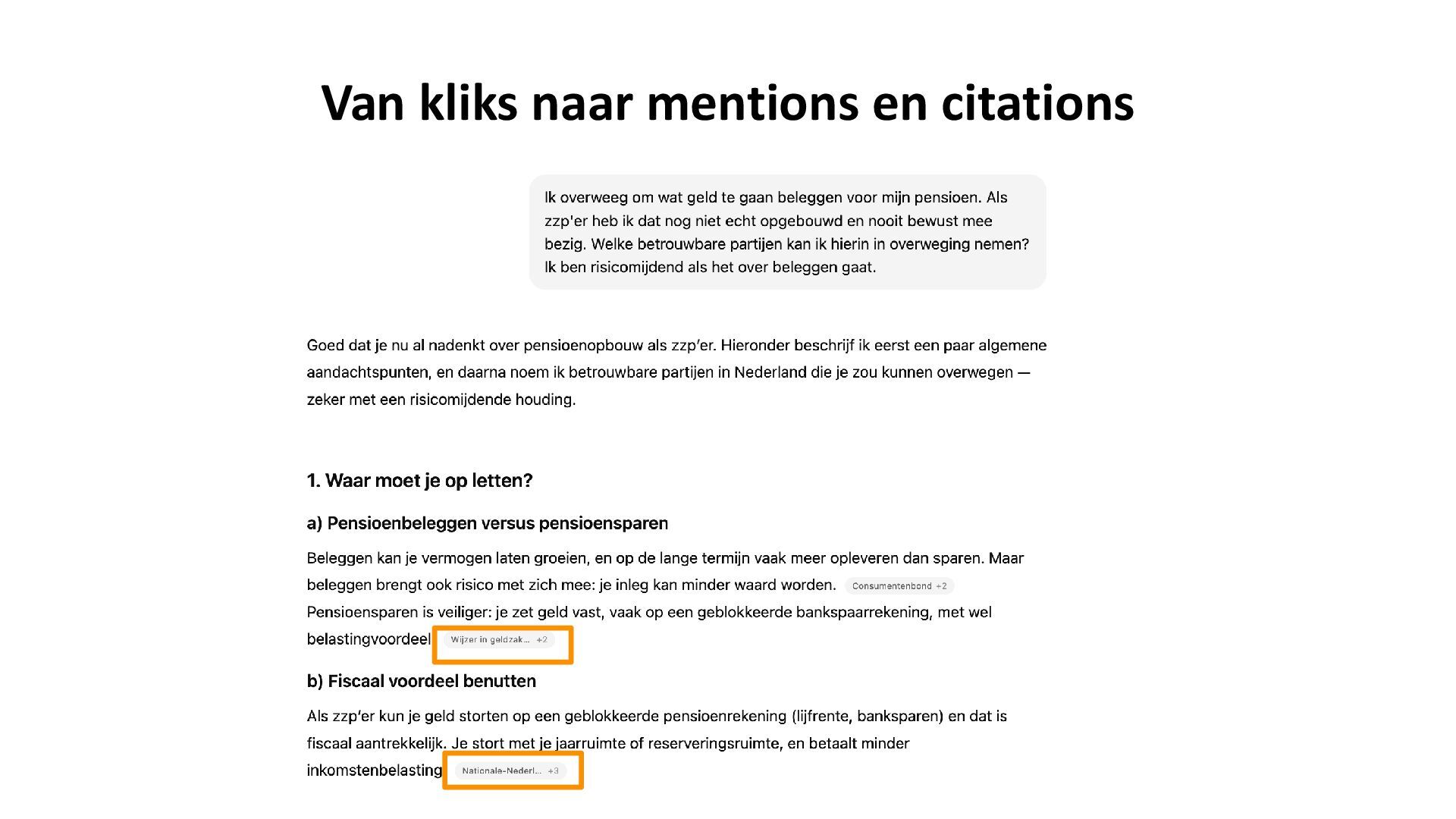 Van kliks naar mentions en citations

Ik overweeg om wat geld te gaan beleggen voor mijn pensioen. Als zzp'er heb ik dat nog niet echt opgebouwd en nooit bewust mee bezig. Welke betrouwbare partijen kan ik hierin in overweging nemen? Ik ben risicomijdend als het over beleggen gaat.

Goed dat je nu al nadenkt over pensioenopbouw als zzp'er. Hieronder beschrijf ik eerst een paar algemene aandachtspunten, en daarna noem ik betrouwbare partijen in Nederland die je zou kunnen overwegen — zeker met een risicomijdende houding.

1. Waar moet je op letten?

a) Pensioenbeleggen versus pensioensparen

Beleggen kan je vermogen laten groeien, en op de lange termijn vaak meer opleveren dan sparen. Maar beleggen brengt ook risico met zich mee: je inleg kan minder waard worden. Consumentenbond +2
Pensioensparen is veiliger: je zet geld vast, vaak op een geblokkeerde bankspaarrekening, met wel belastingvoordeel Wijzer in geldzak... +2

b) Fiscaal voordeel benutten

Als zzp'er kun je geld storten op een geblokkeerde pensioenrekening (lijfrente, banksparen) en dat is fiscaal aantrekkelijk. Je stort met je jaarruimte of reserveringsruimte, en betaalt minder inkomstenbelasting Nationale-Nederl... +3